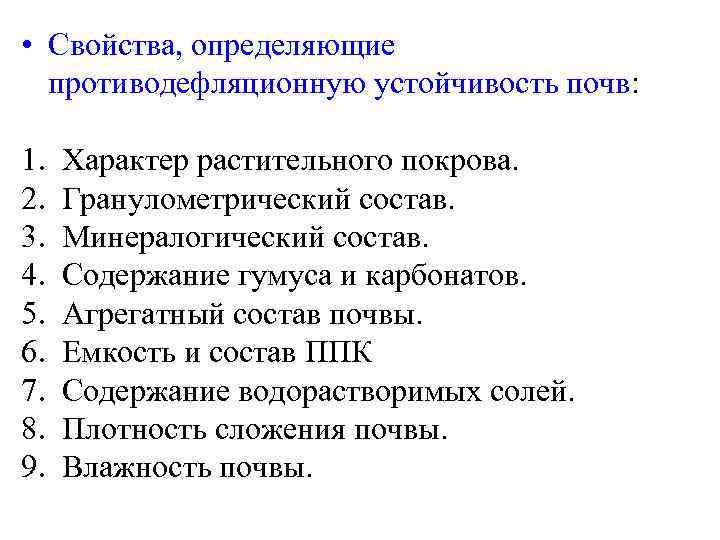 • Свойства, определяющие противодефляционную устойчивость почв:

1. Характер растительного покрова.
2. Гранулометрический состав.
3. Минералогический состав.
4. Содержание гумуса и карбонатов.
5. Агрегатный состав почвы.
6. Емкость и состав ППК
7. Содержание водорастворимых солей.
8. Плотность сложения почвы.
9. Влажность почвы.